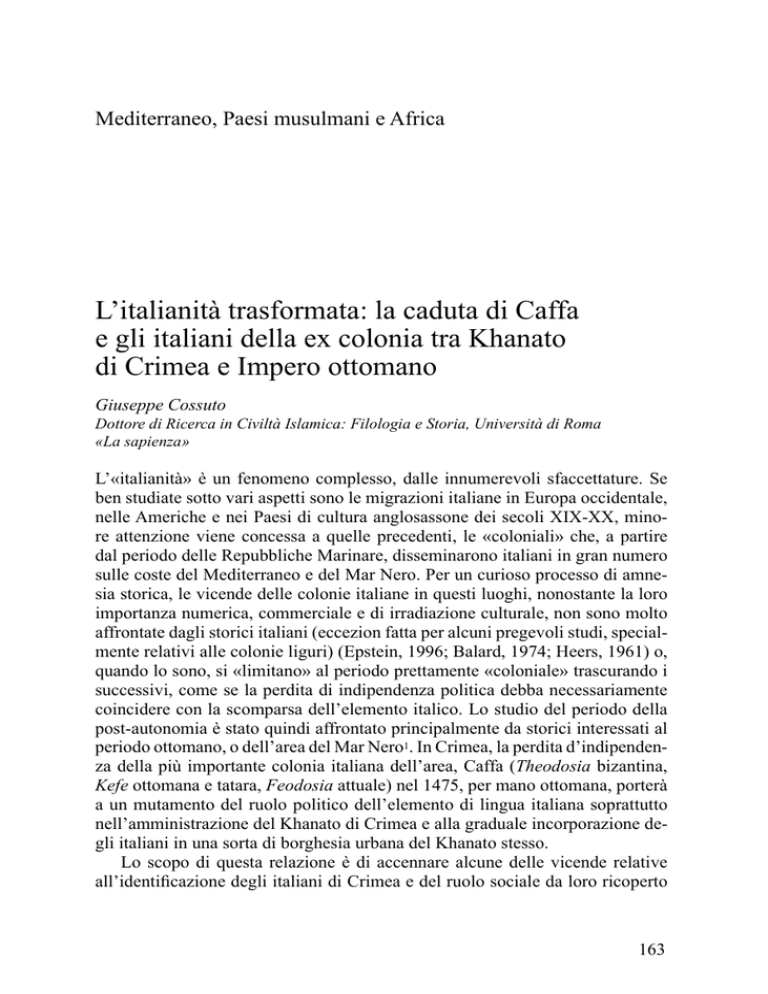 Mediterraneo, Paesi musulmani e Africa

L'italianità trasformata: la caduta di Caffa e gli italiani della ex colonia tra Khanato di Crimea e Impero ottomano

Giuseppe Cossuto
Dottore di Ricerca in Civiltà Islamica: Filologia e Storia, Università di Roma «La sapienza»

L'«italianità» è un fenomeno complesso, dalle innumerevoli sfaccettature. Se ben studiate sotto vari aspetti sono le migrazioni italiane in Europa occidentale, nelle Americhe e nei Paesi di cultura anglosassone dei secoli XIX-XX, minore attenzione viene concessa a quelle precedenti, le «coloniali» che, a partire dal periodo delle Repubbliche Marinare, disseminarono italiani in gran numero sulle coste del Mediterraneo e del Mar Nero. Per un curioso processo di amnesia storica, le vicende delle colonie italiane in questi luoghi, nonostante la loro importanza numerica, commerciale e di irradiazione culturale, non sono molto affrontate dagli storici italiani (eccezion fatta per alcuni pregevoli studi, specialmente relativi alle colonie liguri) (Epstein, 1996; Balard, 1974; Heers, 1961) o, quando lo sono, si «limitano» al periodo prettamente «coloniale» trascurando i successivi, come se la perdita di indipendenza politica debba necessariamente coincidere con la scomparsa dell'elemento italico. Lo studio del periodo della post-autonomia è stato quindi affrontato principalmente da storici interessati al periodo ottomano, o dell'area del Mar Nero$^1$. In Crimea, la perdita d'indipendenza della più importante colonia italiana dell'area, Caffa (Theodosia bizantina, Kefe ottomana e tatara, Feodosia attuale) nel 1475, per mano ottomana, porterà a un mutamento del ruolo politico dell'elemento di lingua italiana soprattutto nell'amministrazione del Khanato di Crimea e alla graduale incorporazione degli italiani in una sorta di borghesia urbana del Khanato stesso.

Lo scopo di questa relazione è di accennare alcune delle vicende relative all'identificazione degli italiani di Crimea e del ruolo sociale da loro ricoperto

163